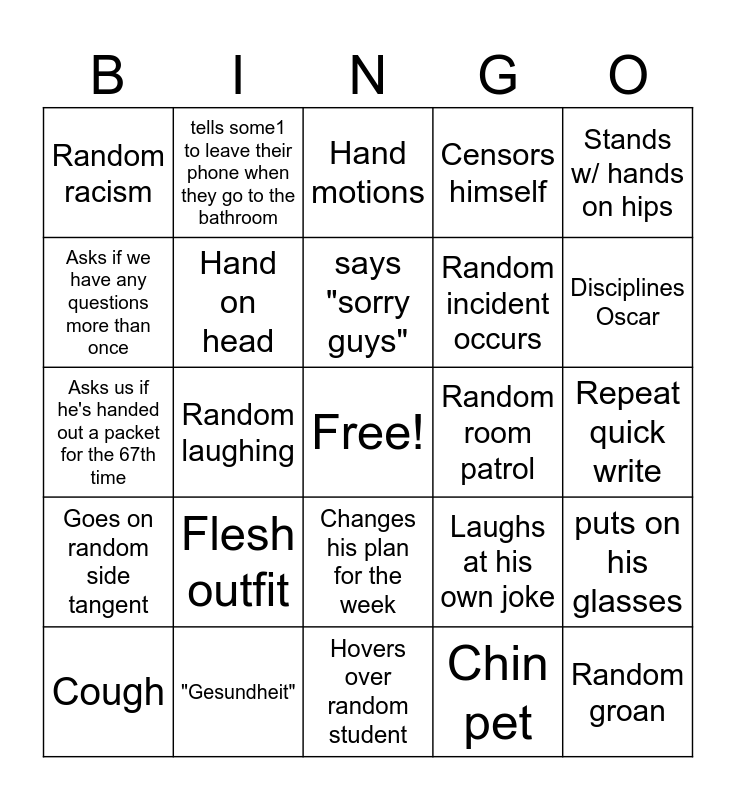 | B | I | N | G | O |
|---|---|---|---|---|
| Random racism | tells some1 to leave their phone when they go to the bathroom | Hand motions | Censors himself | Stands w/ hands on hips |
| Asks if we have any questions more than once | Hand on head | says "sorry guys" | Random incident occurs | Disciplines Oscar |
| Asks us if he's handed out a packet for the 67th time | Random laughing | Free! | Random room patrol | Repeat quick write |
| Goes on random side tangent | Flesh outfit | Changes his plan for the week | Laughs at his own joke | puts on his glasses |
| Cough | "Gesundheit" | Hovers over random student | Chin pet | Random groan |